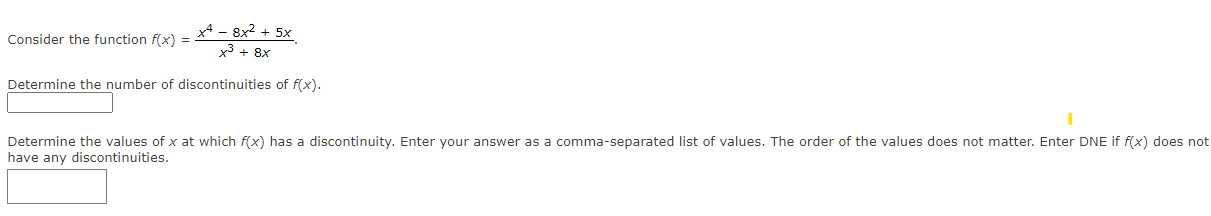 Consider the function $f(x) = \frac{x^4 - 8x^2 + 5x}{x^3 + 8x}$.

Determine the number of discontinuities of $f(x)$.

Determine the values of $x$ at which $f(x)$ has a discontinuity. Enter your answer as a comma-separated list of values. The order of the values does not matter. Enter DNE if $f(x)$ does not have any discontinuities.